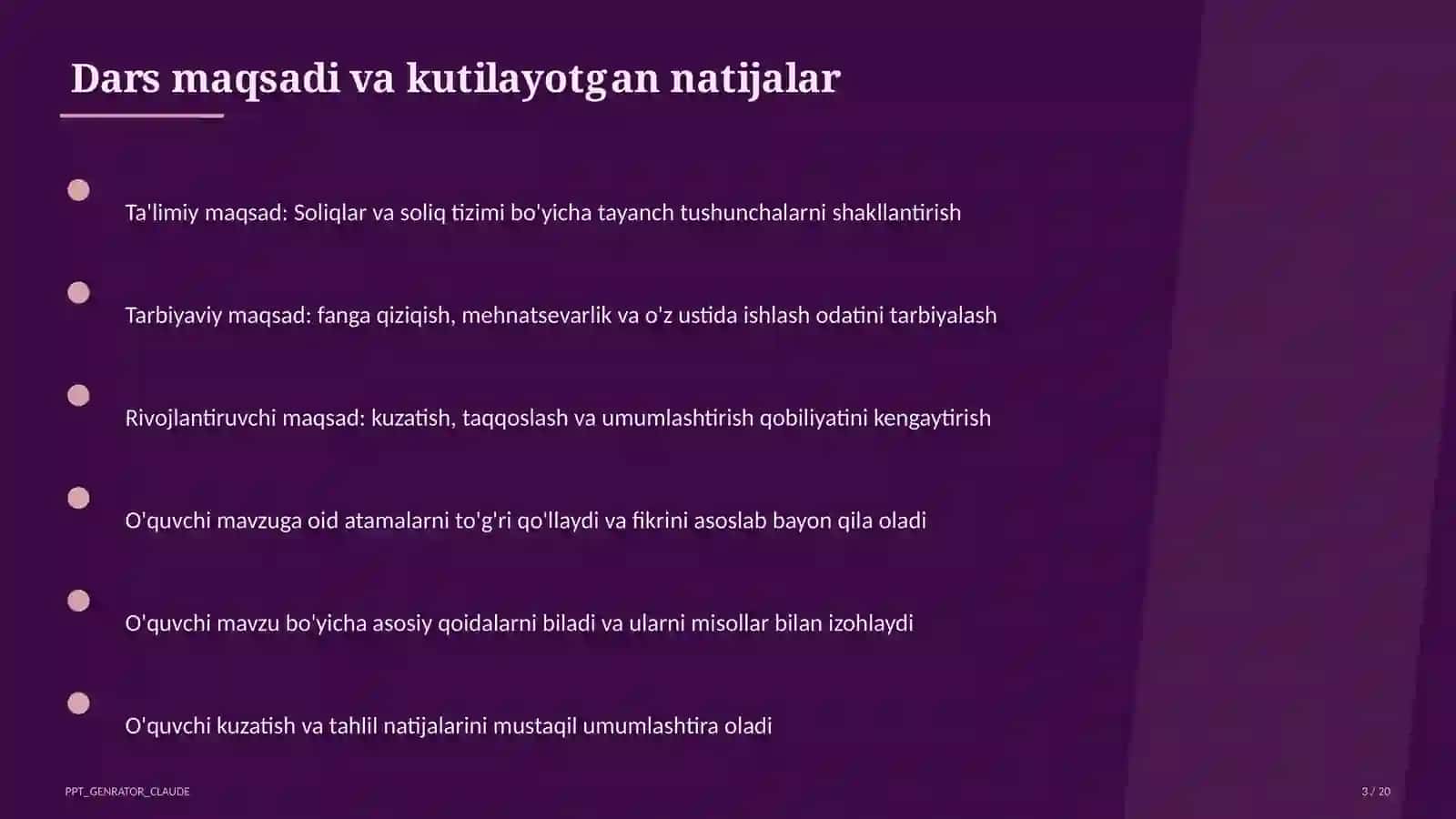 Dars maqsadi va kutilayotgan natijalar

Ta'limiy maqsad: Soliqlar va soliq tizimi bo'yicha tayanch tushunchalarni shakllantirish

Tarbiyaviy maqsad: fanga qiziqish, mehnatsevarlik va o'z ustida ishlash odatini tarbiyalash

Rivojlantiruvchi maqsad: kuzatish, taqqoslash va umumlashtirish qobiliyatini kengaytirish

O'quvchi mavzuga oid atamalarni to'g'ri qo'llaydi va fikrini asoslab bayon qila oladi

O'quvchi mavzu bo'yicha asosiy qoidalarni biladi va ularni misollar bilan izohlaydi

O'quvchi kuzatish va tahlil natijalarini mustaqil umumlashtira oladi

PPT_GENRATOR_CLAUDE

3 / 20